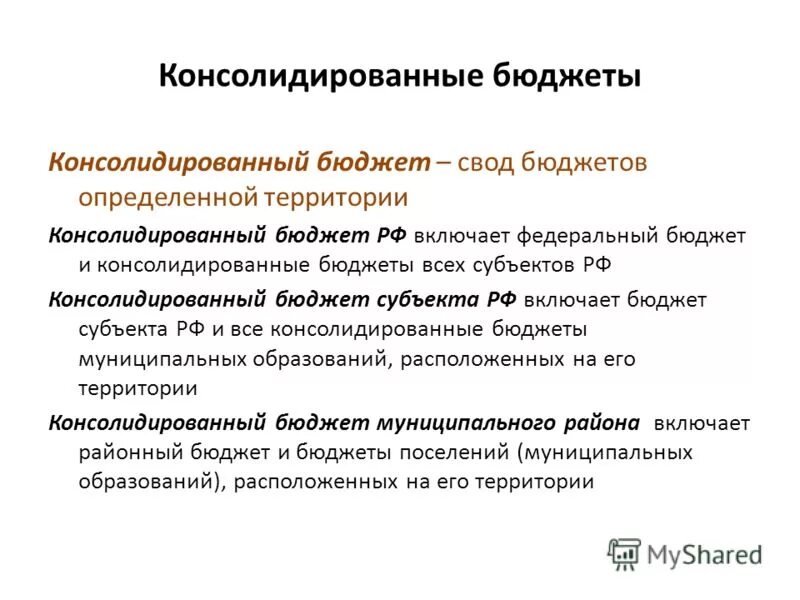 Консолидированные бюджеты

Консолидированный бюджет – свод бюджетов определенной территории

Консолидированный бюджет РФ включает федеральный бюджет и консолидированные бюджеты всех субъектов РФ

Консолидированный бюджет субъекта РФ включает бюджет субъекта РФ и все консолидированные бюджеты муниципальных образований, расположенных на его территории

Консолидированный бюджет муниципального района включает районный бюджет и бюджеты поселений (муниципальных образований), расположенных на его территории

MyShared